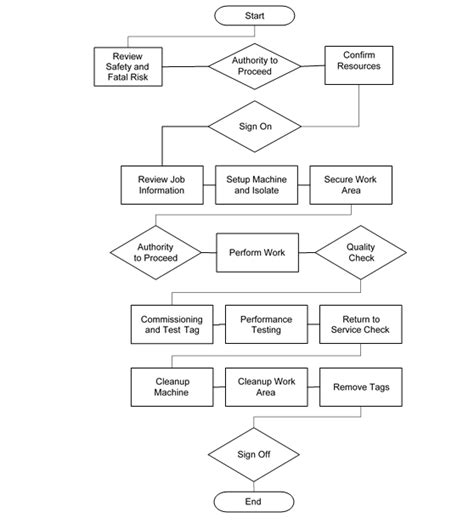 Start

Review Safety and Fatal Risk

Authority to Proceed

Confirm Resources

Sign On

Review Job Information

Setup Machine and Isolate

Secure Work Area

Authority to Proceed

Perform Work

Quality Check

Commissioning and Test Tag

Performance Testing

Return to Service Check

Cleanup Machine

Cleanup Work Area

Remove Tags

Sign Off

End